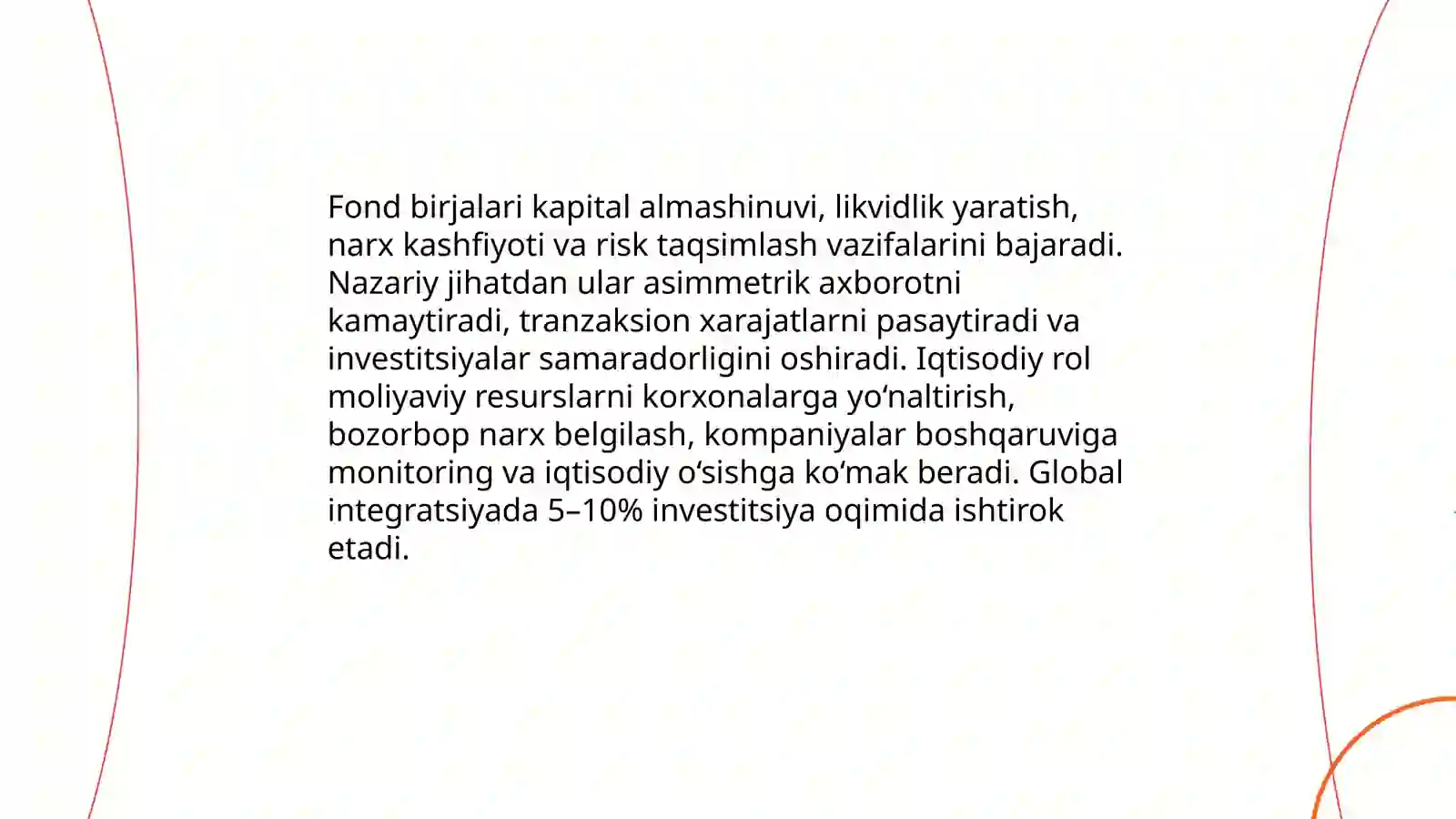 Fond birjalari kapital almashinuvi, likvidlik yaratish, narx kashfiyoti va risk taqsimlash vazifalarini bajaradi. Nazariy jihatdan ular asimmetrik axborotni kamaytiradi, tranzaksion xarajatlarni pasaytiradi va investitsiyalar samaradorligini oshiradi. Iqtisodiy rol moliyaviy resurslarni korxonalarga yo‘naltirish, bozorbop narx belgilash, kompaniyalar boshqaruviga monitoring va iqtisodiy o‘sishga ko‘mak beradi. Global integratsiyada 5–10% investitsiya oqimida ishtirok etadi.